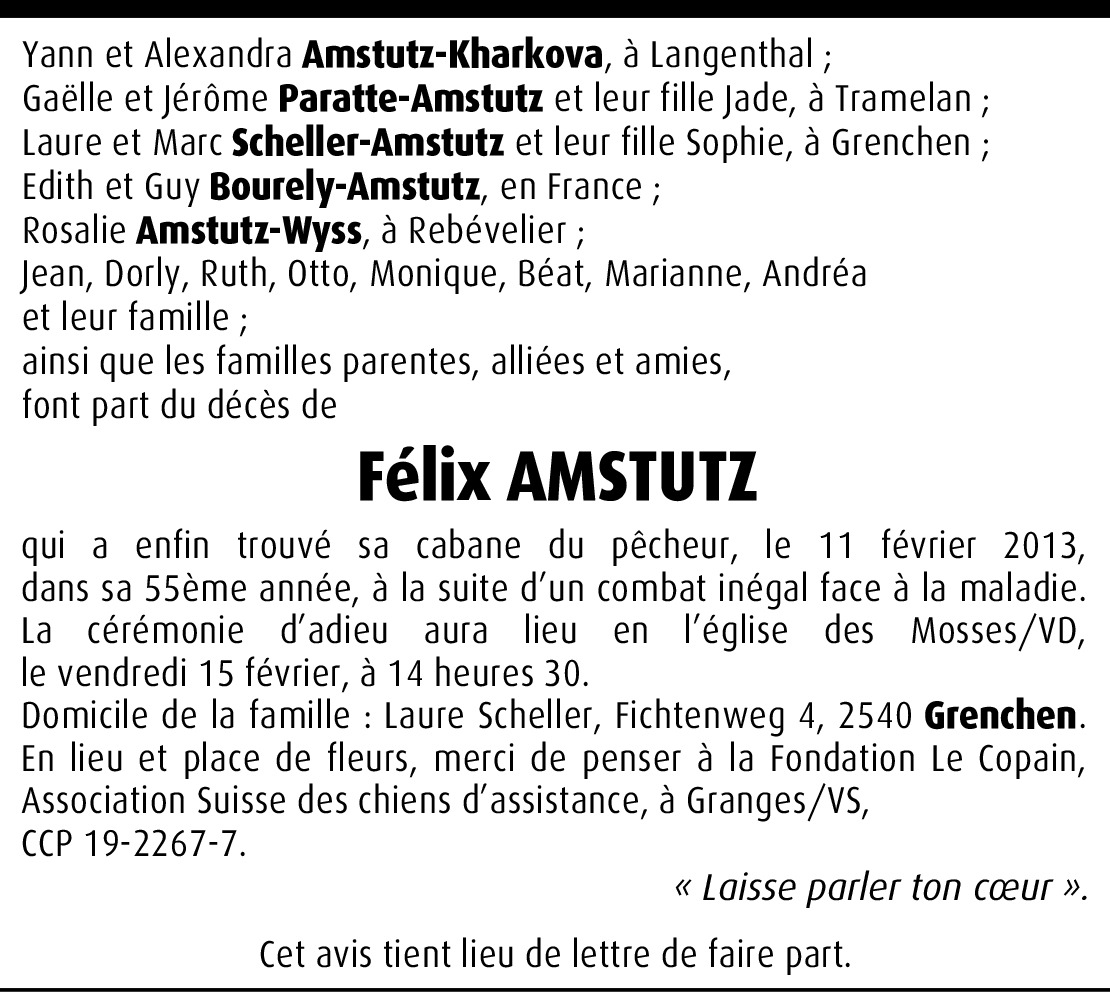 Yann et Alexandra Amstutz-Kharkova, à Langenthal ;
Gaëlle et Jérôme Paratte-Amstutz et leur fille Jade, à Tramelan ;
Laure et Marc Scheller-Amstutz et leur fille Sophie, à Grenchen ;
Edith et Guy Bourely-Amstutz, en France ;
Rosalie Amstutz-Wyss, à Rebévelier ;
Jean, Dorly, Ruth, Otto, Monique, Béat, Marianne, Andréa et leur famille ;
ainsi que les familles parentes, alliées et amies,
font part du décès de

Félix AMSTUTZ

qui a enfin trouvé sa cabane du pêcheur, le 11 février 2013, dans sa 55ème année, à la suite d'un combat inégal face à la maladie.
La cérémonie d'adieu aura lieu en l'église des Mosses/VD, le vendredi 15 février, à 14 heures 30.
Domicile de la famille : Laure Scheller, Fichtenweg 4, 2540 Grenchen.
En lieu et place de fleurs, merci de penser à la Fondation Le Copain, Association Suisse des chiens d'assistance, à Granges/VS, CCP 19-2267-7.

« Laisse parler ton cœur ».

Cet avis tient lieu de lettre de faire part.